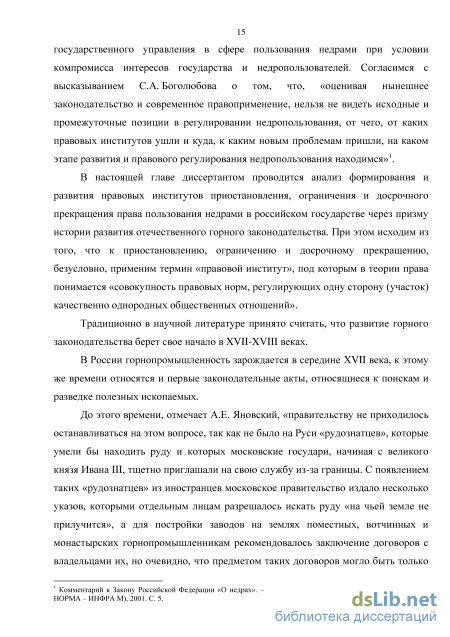 15

государственного управления в сфере пользования недрами при условии компромисса интересов государства и недропользователей. Согласимся с высказыванием С.А. Боголюбова о том, что, «оценивая нынешнее законодательство и современное правоприменение, нельзя не видеть исходные и промежуточные позиции в регулировании недропользования, от чего, от каких правовых институтов ушли и куда, к каким новым проблемам пришли, на каком этапе развития и правового регулирования недропользования находимся»$^1$.

В настоящей главе диссертантом проводится анализ формирования и развития правовых институтов приостановления, ограничения и досрочного прекращения права пользования недрами в российском государстве через призму истории развития отечественного горного законодательства. При этом исходим из того, что к приостановлению, ограничению и досрочному прекращению, безусловно, применим термин «правовой институт», под которым в теории права понимается «совокупность правовых норм, регулирующих одну сторону (участок) качественно однородных общественных отношений».

Традиционно в научной литературе принято считать, что развитие горного законодательства берет свое начало в XVII-XVIII веках.

В России горнопромышленность зарождается в середине XVII века, к этому же времени относятся и первые законодательные акты, относящиеся к поискам и разведке полезных ископаемых.

До этого времени, отмечает А.Е. Яновский, «правительству не приходилось останавливаться на этом вопросе, так как не было на Руси «рудознатцев», которые умели бы находить руду и которых московские государи, начиная с великого князя Ивана III, тщетно приглашали на свою службу из-за границы. С появлением таких «рудознатцев» из иностранцев московское правительство издало несколько указов, которыми отдельным лицам разрешалось искать руду «на чьей земле не прилучится», а для постройки заводов на землях поместных, вотчинных и монастырских горнопромышленникам рекомендовалось заключение договоров с владельцами их, но очевидно, что предметом таких договоров могло быть только

$^1$ Комментарий к Закону Российской Федерации «О недрах». – НОРМА – ИНФРА М), 2001. С. 5.

dsLib.net
библиотека диссертаций